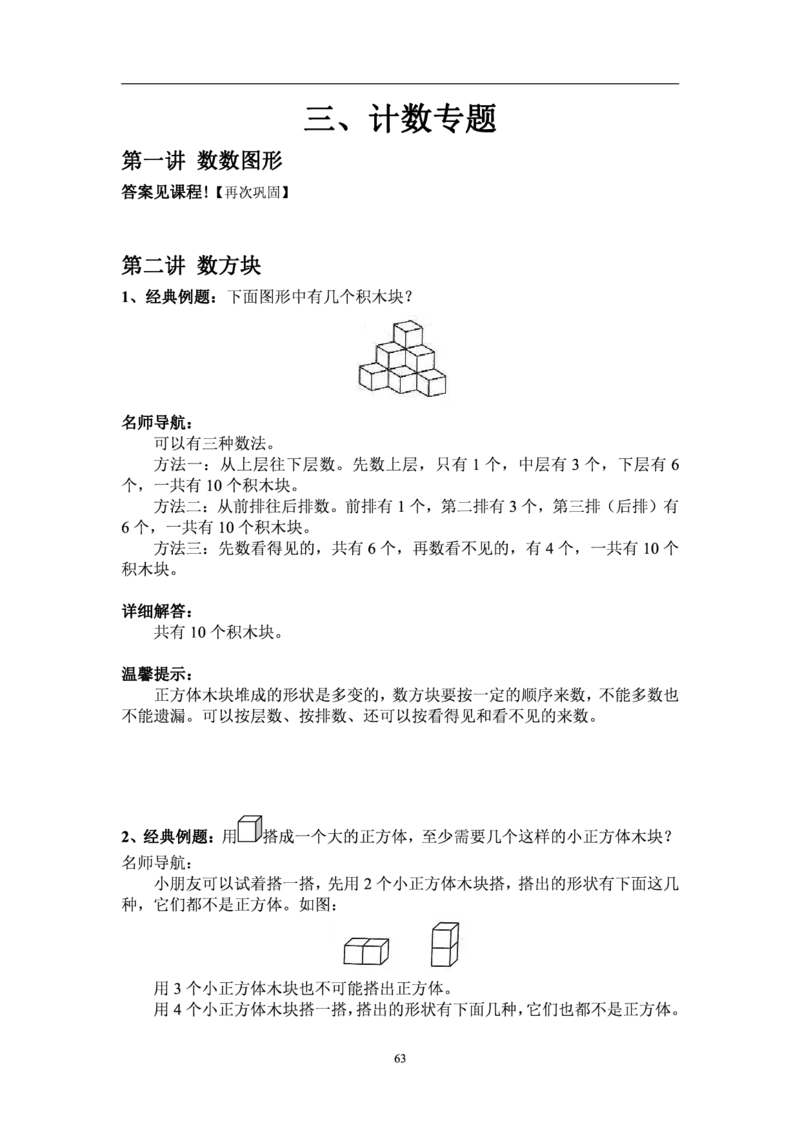 三、计数专题

第一讲 数数图形

答案见课程!【再次巩固】

第二讲 数方块

1、经典例题：下面图形中有几个积木块？

名师导航：

可以有三种数法。

方法一：从上层往下层数。先数上层，只有 1 个，中层有 3 个，下层有 6 个，一共有 10 个积木块。

方法二：从前排往后排数。前排有 1 个，第二排有 3 个，第三排（后排）有 6 个，一共有 10 个积木块。

方法三：先数看得见的，共有 6 个，再数看不见的，有 4 个，一共有 10 个积木块。

详细解答：

共有 10 个积木块。

温馨提示：

正方体木块堆成的形状是多变的，数方块要按一定的顺序来数，不能多数也不能遗漏。可以按层数、按排数、还可以按看得见和看不见的来数。

2、经典例题：用搭成一个大的正方体，至少需要几个这样的小正方体木块？

名师导航：

小朋友可以试着搭一搭，先用 2 个小正方体木块搭，搭出的形状有下面这几种，它们都不是正方体。如图：

用 3 个小正方体木块也不可能搭出正方体。

用 4 个小正方体木块搭一搭，搭出的形状有下面几种，它们也都不是正方体。

63